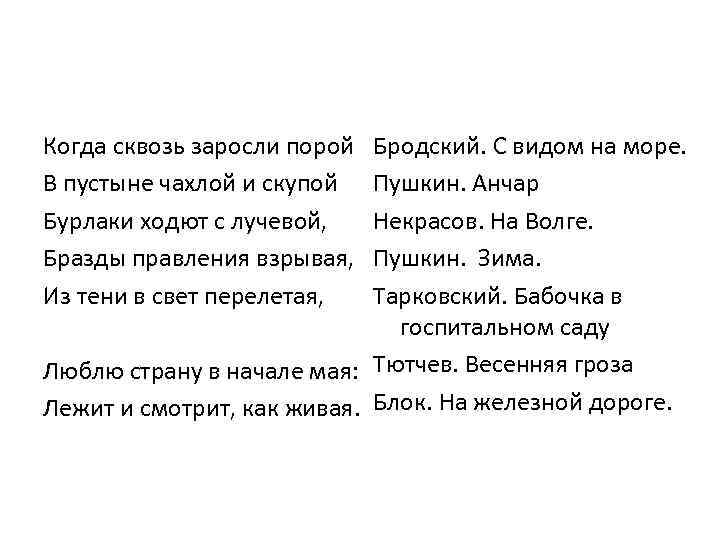 Когда сквозь заросли порой
В пустыне чахлой и скупой
Бурлаки ходют с лучевой,
Бразды правления взрывая,
Из тени в свет перелетая,

Люблю страну в начале мая:
Лежит и смотрит, как живая.

Бродский. С видом на море.
Пушкин. Анчар
Некрасов. На Волге.
Пушкин. Зима.
Тарковский. Бабочка в госпитальном саду
Тютчев. Весенняя гроза
Блок. На железной дороге.